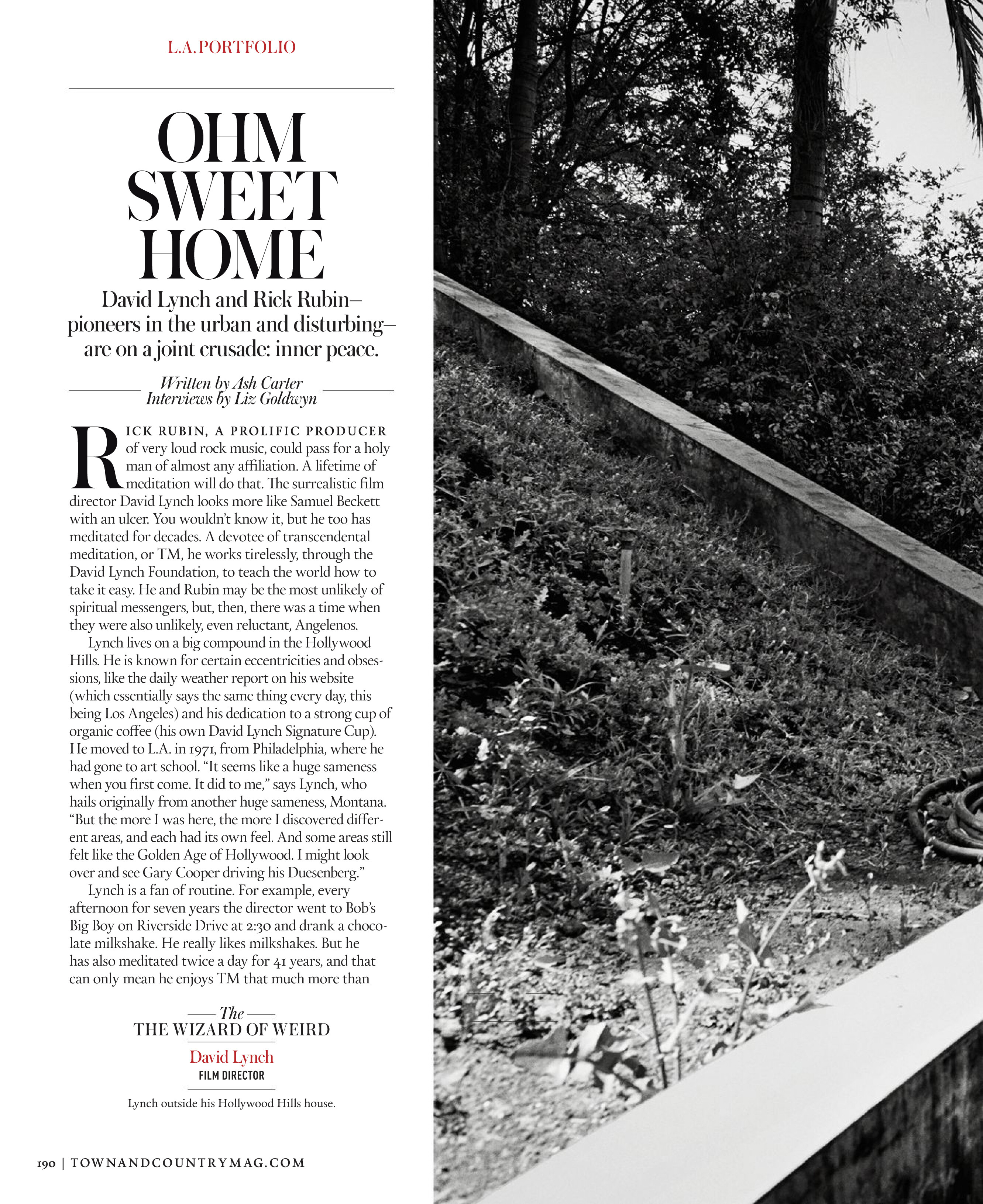 L.A. PORTFOLIO

OHM SWEET HOME

David Lynch and Rick Rubin—pioneers in the urban and disturbing—are on a joint crusade: inner peace.

Written by Ash Carter
Interviews by Liz Goldwyn

RICK RUBIN, A PROLIFIC PRODUCER of very loud rock music, could pass for a holy man of almost any affiliation. A lifetime of meditation will do that. The surrealistic film director David Lynch looks more like Samuel Beckett with an ulcer. You wouldn't know it, but he too has meditated for decades. A devotee of transcendental meditation, or TM, he works tirelessly, through the David Lynch Foundation, to teach the world how to take it easy. He and Rubin may be the most unlikely of spiritual messengers, but, then, there was a time when they were also unlikely, even reluctant, Angelenos.

Lynch lives on a big compound in the Hollywood Hills. He is known for certain eccentricities and obsessions, like the daily weather report on his website (which essentially says the same thing every day, this being Los Angeles) and his dedication to a strong cup of organic coffee (his own David Lynch Signature Cup). He moved to L.A. in 1971, from Philadelphia, where he had gone to art school. "It seems like a huge sameness when you first come. It did to me," says Lynch, who hails originally from another huge sameness, Montana. "But the more I was here, the more I discovered different areas, and each had its own feel. And some areas still felt like the Golden Age of Hollywood. I might look over and see Gary Cooper driving his Duesenberg."

Lynch is a fan of routine. For example, every afternoon for seven years the director went to Bob's Big Boy on Riverside Drive at 2:30 and drank a chocolate milkshake. He really likes milkshakes. But he has also meditated twice a day for 41 years, and that can only mean he enjoys TM that much more than

The
THE WIZARD OF WEIRD
David Lynch
FILM DIRECTOR

Lynch outside his Hollywood Hills house.

190 | TOWNANDCOUNTRYMAG.COM